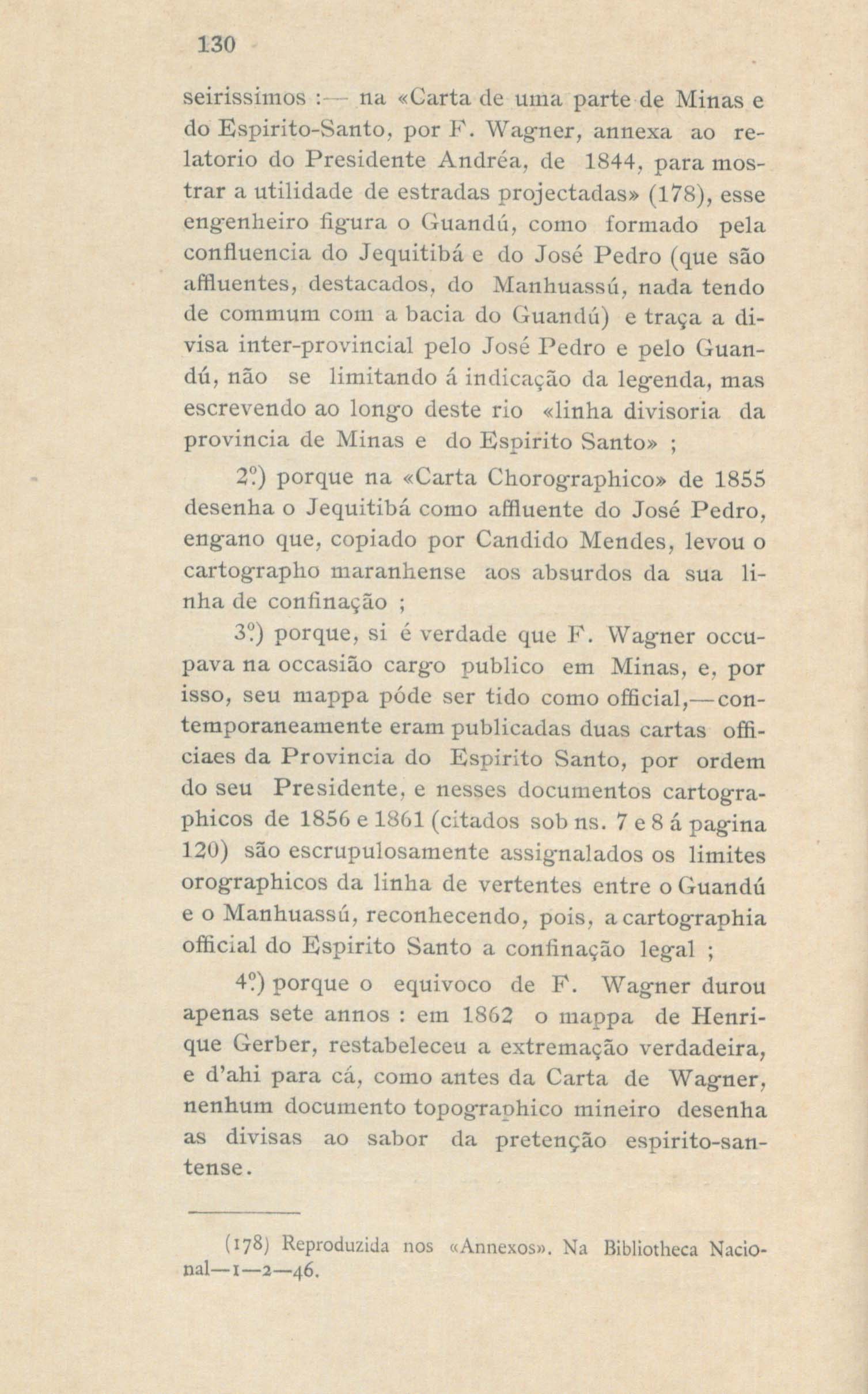 130

seirissimos :— na «Carta de uma parte de Minas e do Espirito-Santo, por F. Wagner, annexa ao relatorio do Presidente Andréa, de 1844, para mostrar a utilidade de estradas projectadas» (178), esse engenheiro figura o Guandú, como formado pela confluencia do Jequitibá e do José Pedro (que são affluentes, destacados, do Manhuassú, nada tendo de commum com a bacia do Guandú) e traça a divisa inter-provincial pelo José Pedro e pelo Guandú, não se limitando á indicação da legenda, mas escrevendo ao longo deste rio «linha divisoria da provincia de Minas e do Espirito Santo» ;

2º) porque na «Carta Chorographico» de 1855 desenha o Jequitibá como affluente do José Pedro, engano que, copiado por Candido Mendes, levou o cartographo maranhense aos absurdos da sua linha de confinação ;

3º) porque, si é verdade que F. Wagner occupava na occasião cargo publico em Minas, e, por isso, seu mappa póde ser tido como official,—contemporaneamente eram publicadas duas cartas officiaes da Provincia do Espirito Santo, por ordem do seu Presidente, e nesses documentos cartographicos de 1856 e 1861 (citados sob ns. 7 e 8 á pagina 120) são escrupulosamente assignalados os limites orographicos da linha de vertentes entre o Guandú e o Manhuassú, reconhecendo, pois, a cartographia official do Espirito Santo a confinação legal ;

4º) porque o equivoco de F. Wagner durou apenas sete annos : em 1862 o mappa de Henrique Gerber, restabeleceu a extremação verdadeira, e d'ahi para cá, como antes da Carta de Wagner, nenhum documento topographico mineiro desenha as divisas ao sabor da pretenção espirito-santense.

(178) Reproduzida nos «Annexos». Na Bibliotheca Nacional—1—2—46.